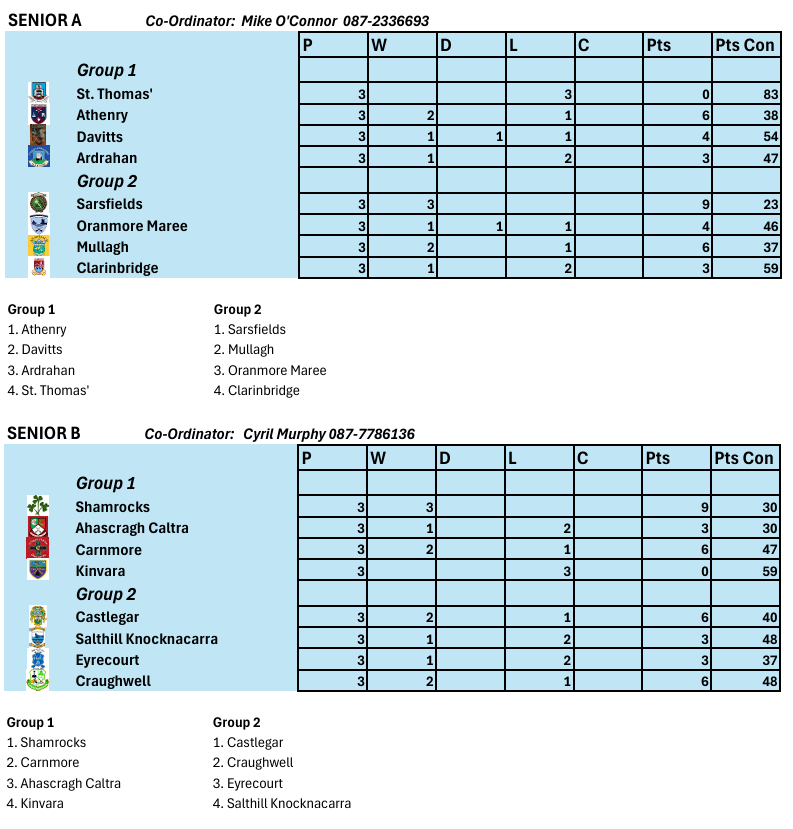 SENIOR A Co-Ordinator: Mike O'Connor 087-2336693

| | P | W | D | L | C | Pts | Pts Con |
|---|---|---|---|---|---|---|---|
| Group 1 | | | | | | | |
| St. Thomas' | 3 | | | 3 | | 0 | 83 |
| Athenry | 3 | 2 | | 1 | | 6 | 38 |
| Davitts | 3 | 1 | 1 | 1 | | 4 | 54 |
| Ardrahan | 3 | 1 | | 2 | | 3 | 47 |
| Group 2 | | | | | | | |
| Sarsfields | 3 | 3 | | | | 9 | 23 |
| Oranmore Maree | 3 | 1 | 1 | 1 | | 4 | 46 |
| Mullagh | 3 | 2 | | 1 | | 6 | 37 |
| Clarinbridge | 3 | 1 | | 2 | | 3 | 59 |

Group 1
1. Athenry
2. Davitts
3. Ardrahan
4. St. Thomas'

Group 2
1. Sarsfields
2. Mullagh
3. Oranmore Maree
4. Clarinbridge

SENIOR B Co-Ordinator: Cyril Murphy 087-7786136

| | P | W | D | L | C | Pts | Pts Con |
|---|---|---|---|---|---|---|---|
| Group 1 | | | | | | | |
| Shamrocks | 3 | 3 | | | | 9 | 30 |
| Ahascragh Caltra | 3 | 1 | | 2 | | 3 | 30 |
| Carnmore | 3 | 2 | | 1 | | 6 | 47 |
| Kinvara | 3 | | | 3 | | 0 | 59 |
| Group 2 | | | | | | | |
| Castlegar | 3 | 2 | | 1 | | 6 | 40 |
| Salthill Knocknacarra | 3 | 1 | | 2 | | 3 | 48 |
| Eyrecourt | 3 | 1 | | 2 | | 3 | 37 |
| Craughwell | 3 | 2 | | 1 | | 6 | 48 |

Group 1
1. Shamrocks
2. Carnmore
3. Ahascragh Caltra
4. Kinvara

Group 2
1. Castlegar
2. Craughwell
3. Eyrecourt
4. Salthill Knocknacarra